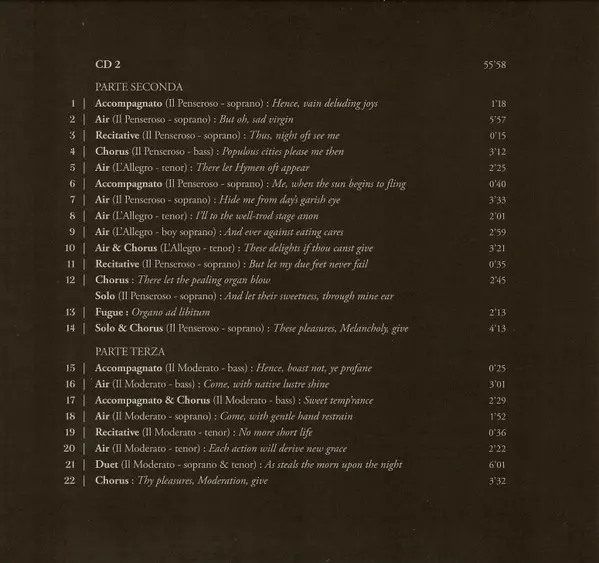 CD 2 55'58

PARTE SECONDA

1 | Accompagnato (Il Penseroso - soprano) : Hence, vain deluding joys 1'18
2 | Air (Il Penseroso - soprano) : But oh, sad virgin 5'57
3 | Recitative (Il Penseroso - soprano) : Thus, night oft see me 0'15
4 | Chorus (Il Penseroso - bass) : Populous cities please me then 3'12
5 | Air (L'Allegro - tenor) : There let Hymen oft appear 2'25
6 | Accompagnato (Il Penseroso - soprano) : Me, when the sun begins to fling 0'40
7 | Air (Il Penseroso - soprano) : Hide me from day's garish eye 3'33
8 | Air (L'Allegro - tenor) : I'll to the well-trod stage anon 2'01
9 | Air (L'Allegro - boy soprano) : And ever against eating cares 2'59
10 | Air & Chorus (L'Allegro - tenor) : These delights if thou canst give 3'21
11 | Recitative (Il Penseroso - soprano) : But let my due feet never fail 0'35
12 | Chorus : There let the pealing organ blow 2'45
Solo (Il Penseroso - soprano) : And let their sweetness, through mine ear
13 | Fugue : Organo ad libitum 2'13
14 | Solo & Chorus (Il Penseroso - soprano) : These pleasures, Melancholy, give 4'13

PARTE TERZA

15 | Accompagnato (Il Moderato - bass) : Hence, boast not, ye profane 0'25
16 | Air (Il Moderato - bass) : Come, with native lustre shine 3'01
17 | Accompagnato & Chorus (Il Moderato - bass) : Sweet temp'rance 2'29
18 | Air (Il Moderato - soprano) : Come, with gentle hand restrain 1'52
19 | Recitative (Il Moderato - tenor) : No more short life 0'36
20 | Air (Il Moderato - tenor) : Each action will derive new grace 2'22
21 | Duet (Il Moderato - soprano & tenor) : As steals the morn upon the night 6'01
22 | Chorus : Thy pleasures, Moderation, give 3'32